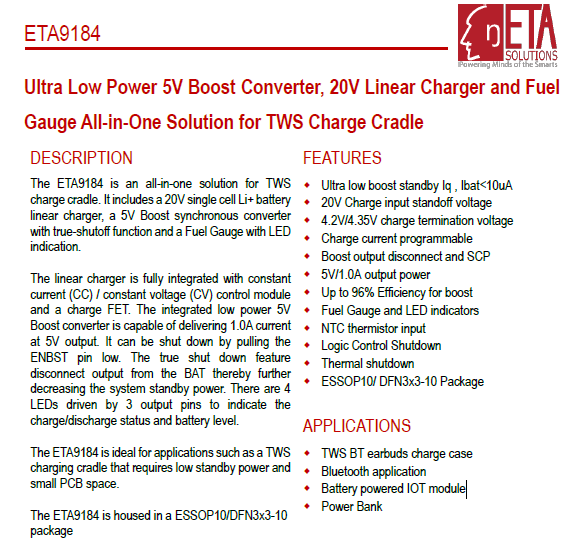 ETA9184

ETA SOLUTIONS
Powering Minds of the Smarts

Ultra Low Power 5V Boost Converter, 20V Linear Charger and Fuel Gauge All-in-One Solution for TWS Charge Cradle

DESCRIPTION

The ETA9184 is an all-in-one solution for TWS charge cradle. It includes a 20V single cell Li+ battery linear charger, a 5V Boost synchronous converter with true-shutoff function and a Fuel Gauge with LED indication.

The linear charger is fully integrated with constant current (CC) / constant voltage (CV) control module and a charge FET. The integrated low power 5V Boost converter is capable of delivering 1.0A current at 5V output. It can be shut down by pulling the ENBST pin low. The true shut down feature disconnect output from the BAT thereby further decreasing the system standby power. There are 4 LEDs driven by 3 output pins to indicate the charge/discharge status and battery level.

The ETA9184 is ideal for applications such as a TWS charging cradle that requires low standby power and small PCB space.

The ETA9184 is housed in a ESSOP10/DFN3x3-10 package

FEATURES

- Ultra low boost standby Iq , Ibat<10uA
- 20V Charge input standoff voltage
- 4.2V/4.35V charge termination voltage
- Charge current programmable
- Boost output disconnect and SCP
- 5V/1.0A output power
- Up to 96% Efficiency for boost
- Fuel Gauge and LED indicators
- NTC thermistor input
- Logic Control Shutdown
- Thermal shutdown
- ESSOP10/ DFN3x3-10 Package

APPLICATIONS

- TWS BT earbuds charge case
- Bluetooth application
- Battery powered IOT module
- Power Bank